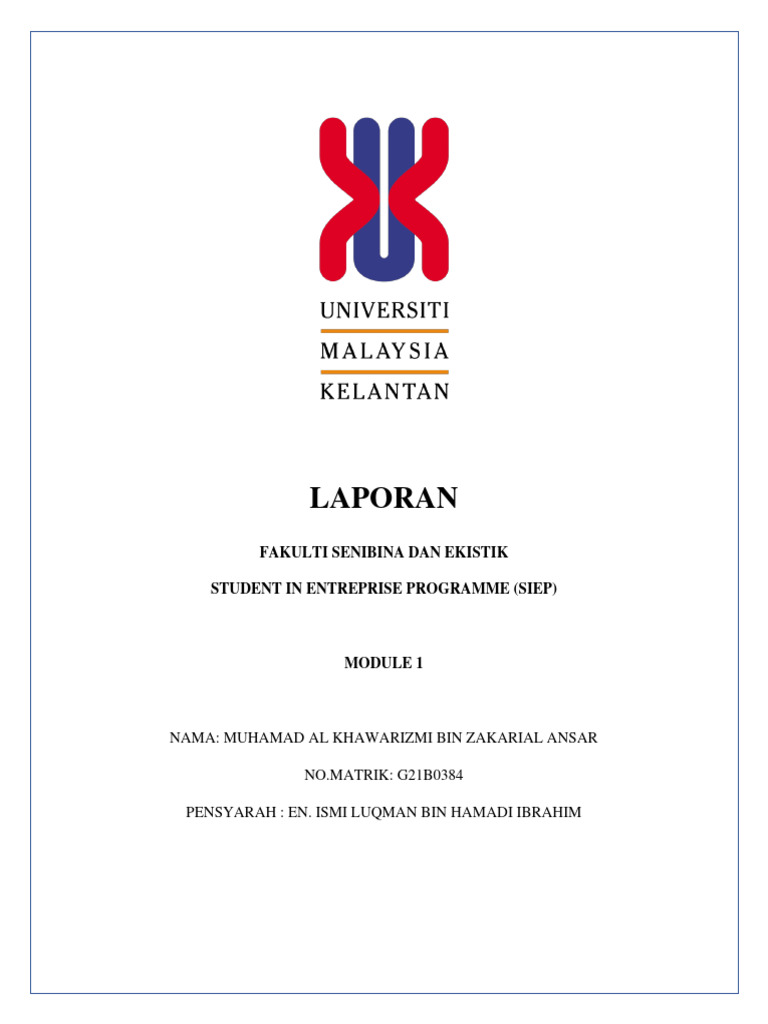 UNIVERSITI
MALAYSIA
KELANTAN

LAPORAN

FAKULTI SENIBINA DAN EKISTIK

STUDENT IN ENTREPRISE PROGRAMME (SIEP)

MODULE 1

NAMA: MUHAMAD AL KHAWARIZMI BIN ZAKARIAL ANSAR

NO.MATRIK: G21B0384

PENSYARAH : EN. ISMI LUQMAN BIN HAMADI IBRAHIM